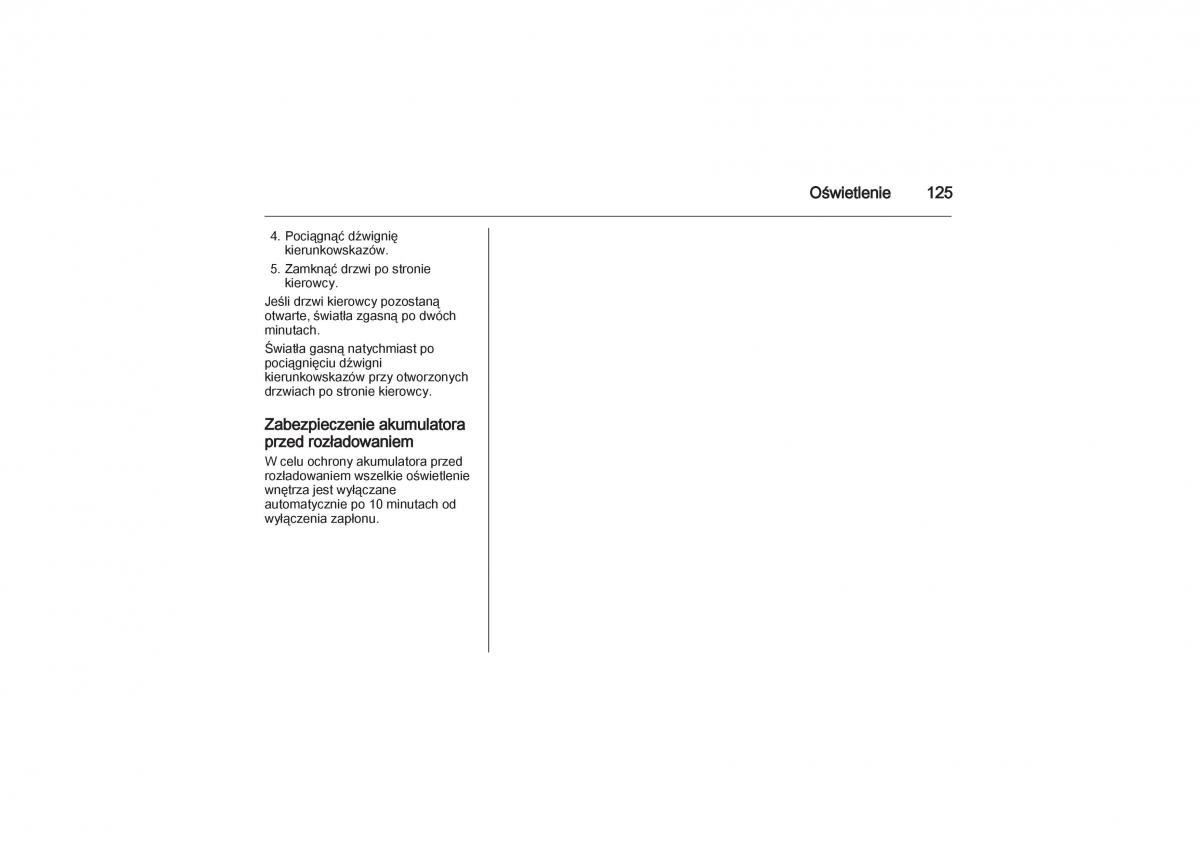 Oświetlenie 125

4. Pociągnąć dźwignię kierunkowskazów.
5. Zamknąć drzwi po stronie kierowcy.

Jeśli drzwi kierowcy pozostaną otwarte, światła zgasną po dwóch minutach.

Światła gasną natychmiast po pociągnięciu dźwigni kierunkowskazów przy otworzonych drzwiach po stronie kierowcy.

Zabezpieczenie akumulatora przed rozładowaniem

W celu ochrony akumulatora przed rozładowaniem wszelkie oświetlenie wnętrza jest wyłączane automatycznie po 10 minutach od wyłączenia zapłonu.